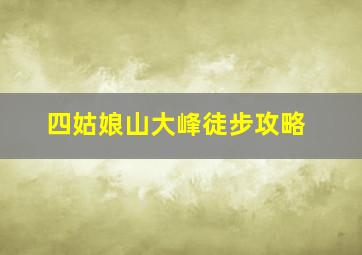 四姑娘山大峰徒步攻略